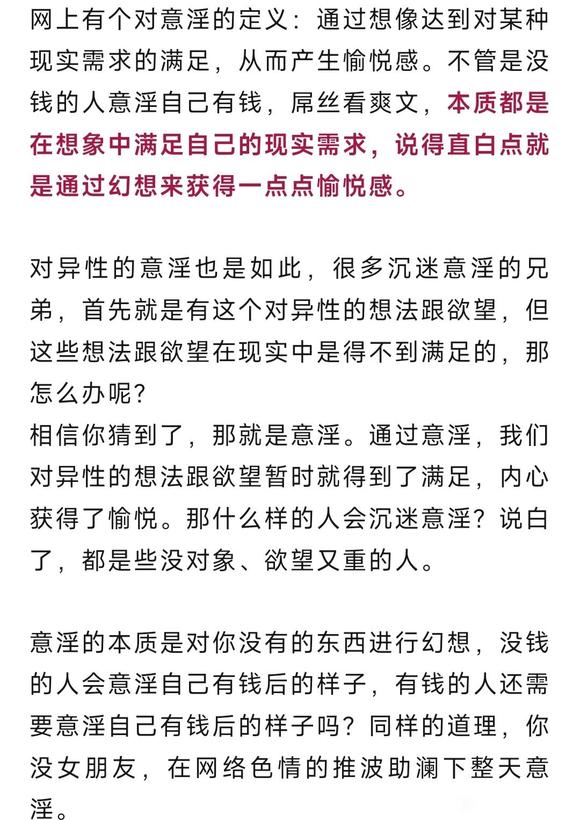 网上有个对意淫的定义：通过想像达到对某种现实需求的满足，从而产生愉悦感。不管是没钱的人意淫自己有钱，屌丝看爽文，本质都是在想象中满足自己的现实需求，说得直白点就是通过幻想来获得一点点愉悦感。

对异性的意淫也是如此，很多沉迷意淫的兄弟，首先就是有这个对异性的想法跟欲望，但这些想法跟欲望在现实中是得不到满足的，那怎么办呢？
相信你猜到了，那就是意淫。通过意淫，我们对异性的想法跟欲望暂时就得到了满足，内心获得了愉悦。那什么样的人会沉迷意淫？说白了，都是些没对象、欲望又重的人。

意淫的本质是对你没有的东西进行幻想，没钱的人会意淫自己有钱后的样子，有钱的人还需要意淫自己有钱后的样子吗？同样的道理，你没女朋友，在网络色情的推波助澜下整天意淫。